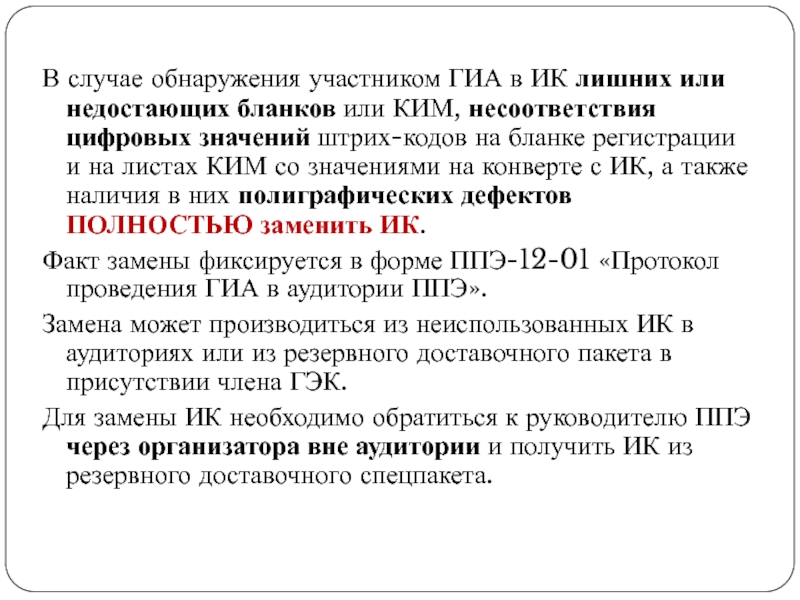 В случае обнаружения участником ГИА в ИК лишних или недостающих бланков или КИМ, несоответствия цифровых значений штрих-кодов на бланке регистрации и на листах КИМ со значениями на конверте с ИК, а также наличия в них полиграфических дефектов ПОЛНОСТЬЮ заменить ИК.

Факт замены фиксируется в форме ППЭ-12-01 «Протокол проведения ГИА в аудитории ППЭ».

Замена может производиться из неиспользованных ИК в аудиториях или из резервного доставочного пакета в присутствии члена ГЭК.

Для замены ИК необходимо обратиться к руководителю ППЭ через организатора вне аудитории и получить ИК из резервного доставочного спецпакета.